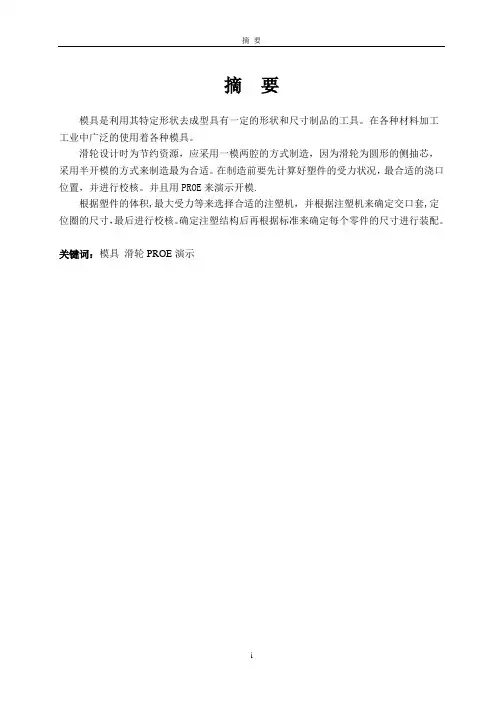 摘 要

摘 要

模具是利用其特定形状去成型具有一定的形状和尺寸制品的工具。在各种材料加工工业中广泛的使用着各种模具。

滑轮设计时为节约资源，应采用一模两腔的方式制造，因为滑轮为圆形的侧抽芯，采用半开模的方式来制造最为合适。在制造前要先计算好塑件的受力状况，最合适的浇口位置，并进行校核。并且用 PROE 来演示开模.

根据塑件的体积,最大受力等来选择合适的注塑机，并根据注塑机来确定交口套,定位圈的尺寸,最后进行校核。确定注塑结构后再根据标准来确定每个零件的尺寸进行装配。

关键词：模具 滑轮 PROE 演示

i